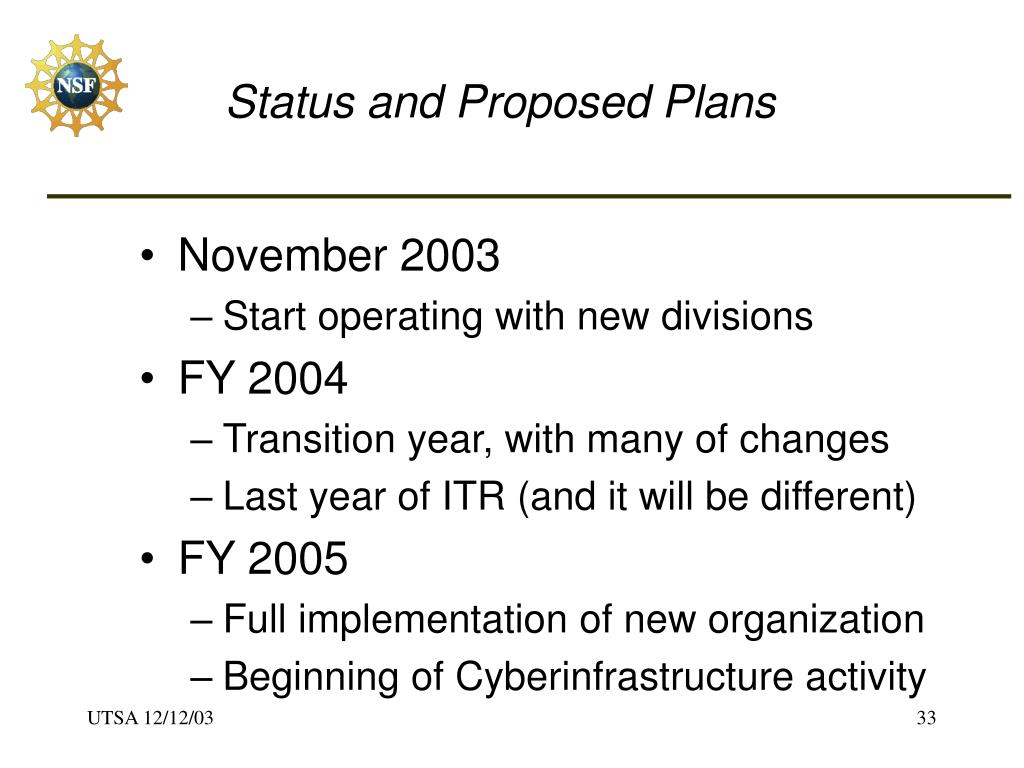 NSF

Status and Proposed Plans

• November 2003
– Start operating with new divisions
• FY 2004
– Transition year, with many of changes
– Last year of ITR (and it will be different)
• FY 2005
– Full implementation of new organization
– Beginning of Cyberinfrastructure activity

UTSA 12/12/03

33